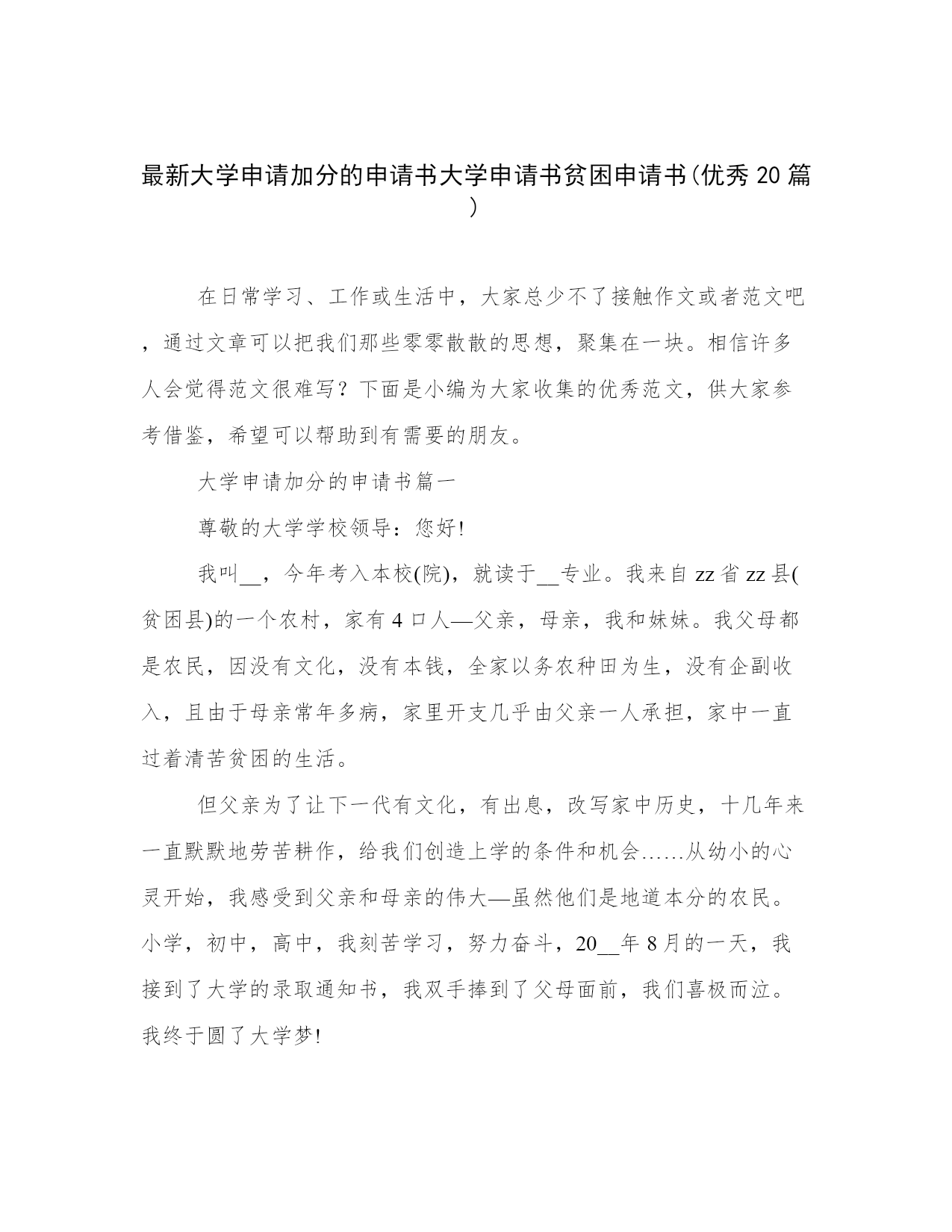 最新大学申请加分的申请书大学申请书贫困申请书(优秀20篇)

在日常学习、工作或生活中，大家总少不了接触作文或者范文吧，通过文章可以把我们那些零零散散的思想，聚集在一块。相信许多人会觉得范文很难写？下面是小编为大家收集的优秀范文，供大家参考借鉴，希望可以帮助到有需要的朋友。

大学申请加分的申请书篇一

尊敬的大学学校领导：您好!

我叫__，今年考入本校(院)，就读于__专业。我来自zz省zz县(贫困县)的一个农村，家有4口人—父亲，母亲，我和妹妹。我父母都是农民，因没有文化，没有本钱，全家以务农种田为生，没有企副收入，且由于母亲常年多病，家里开支几乎由父亲一人承担，家中一直过着清苦贫困的生活。

但父亲为了让下一代有文化，有出息，改写家中历史，十几年来一直默默地劳苦耕作，给我们创造上学的条件和机会……从幼小的心灵开始，我感受到父亲和母亲的伟大—虽然他们是地道本分的农民。小学，初中，高中，我刻苦学习，努力奋斗，20__年8月的一天，我接到了大学的录取通知书，我双手捧到了父母面前，我们喜极而泣。我终于圆了大学梦!